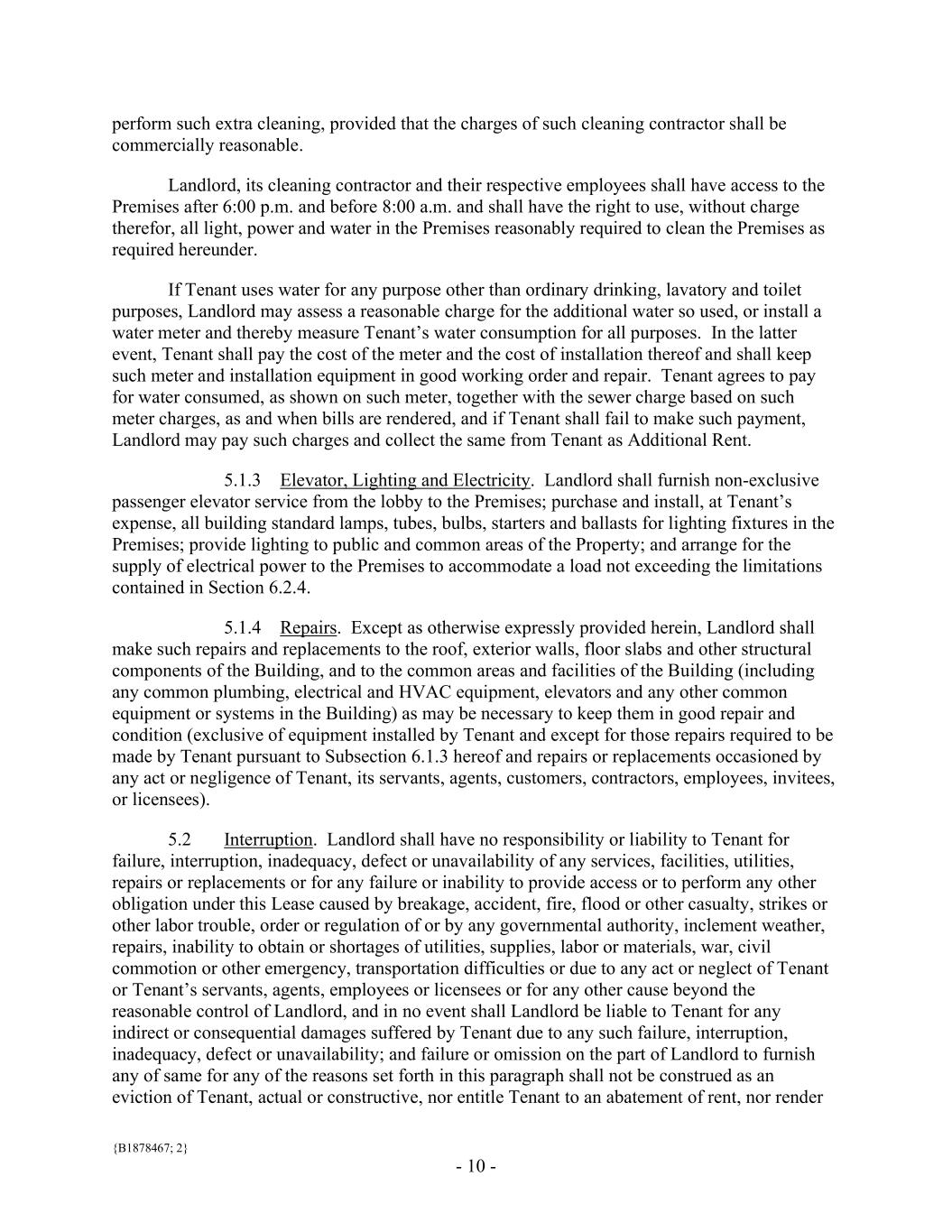 perform such extra cleaning, provided that the charges of such cleaning contractor shall be commercially reasonable.

Landlord, its cleaning contractor and their respective employees shall have access to the Premises after 6:00 p.m. and before 8:00 a.m. and shall have the right to use, without charge therefor, all light, power and water in the Premises reasonably required to clean the Premises as required hereunder.

If Tenant uses water for any purpose other than ordinary drinking, lavatory and toilet purposes, Landlord may assess a reasonable charge for the additional water so used, or install a water meter and thereby measure Tenant's water consumption for all purposes. In the latter event, Tenant shall pay the cost of the meter and the cost of installation thereof and shall keep such meter and installation equipment in good working order and repair. Tenant agrees to pay for water consumed, as shown on such meter, together with the sewer charge based on such meter charges, as and when bills are rendered, and if Tenant shall fail to make such payment, Landlord may pay such charges and collect the same from Tenant as Additional Rent.

5.1.3 Elevator, Lighting and Electricity. Landlord shall furnish non-exclusive passenger elevator service from the lobby to the Premises; purchase and install, at Tenant's expense, all building standard lamps, tubes, bulbs, starters and ballasts for lighting fixtures in the Premises; provide lighting to public and common areas of the Property; and arrange for the supply of electrical power to the Premises to accommodate a load not exceeding the limitations contained in Section 6.2.4.

5.1.4 Repairs. Except as otherwise expressly provided herein, Landlord shall make such repairs and replacements to the roof, exterior walls, floor slabs and other structural components of the Building, and to the common areas and facilities of the Building (including any common plumbing, electrical and HVAC equipment, elevators and any other common equipment or systems in the Building) as may be necessary to keep them in good repair and condition (exclusive of equipment installed by Tenant and except for those repairs required to be made by Tenant pursuant to Subsection 6.1.3 hereof and repairs or replacements occasioned by any act or negligence of Tenant, its servants, agents, customers, contractors, employees, invitees, or licensees).

5.2 Interruption. Landlord shall have no responsibility or liability to Tenant for failure, interruption, inadequacy, defect or unavailability of any services, facilities, utilities, repairs or replacements or for any failure or inability to provide access or to perform any other obligation under this Lease caused by breakage, accident, fire, flood or other casualty, strikes or other labor trouble, order or regulation of or by any governmental authority, inclement weather, repairs, inability to obtain or shortages of utilities, supplies, labor or materials, war, civil commotion or other emergency, transportation difficulties or due to any act or neglect of Tenant or Tenant's servants, agents, employees or licensees or for any other cause beyond the reasonable control of Landlord, and in no event shall Landlord be liable to Tenant for any indirect or consequential damages suffered by Tenant due to any such failure, interruption, inadequacy, defect or unavailability; and failure or omission on the part of Landlord to furnish any of same for any of the reasons set forth in this paragraph shall not be construed as an eviction of Tenant, actual or constructive, nor entitle Tenant to an abatement of rent, nor render

{B1878467; 2}

- 10 -